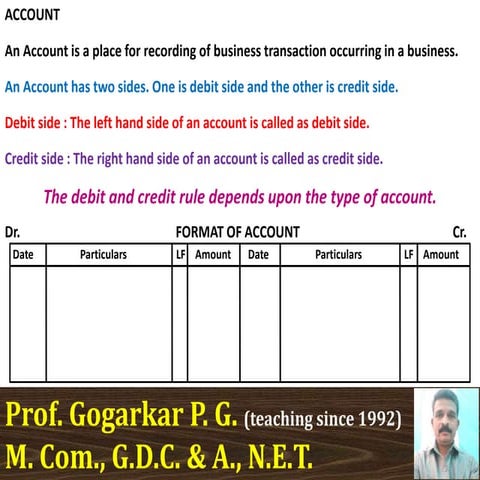 ACCOUNT

An Account is a place for recording of business transaction occurring in a business.

An Account has two sides. One is debit side and the other is credit side.

Debit side : The left hand side of an account is called as debit side.

Credit side : The right hand side of an account is called as credit side.

The debit and credit rule depends upon the type of account.

Dr. FORMAT OF ACCOUNT Cr.

| Date | Particulars | LF | Amount | Date | Particulars | LF | Amount |
|---|---|---|---|---|---|---|---|
| | | | | | | | |

Prof. Gogarkar P. G. (teaching since 1992)
M. Com., G.D.C. & A., N.E.T.